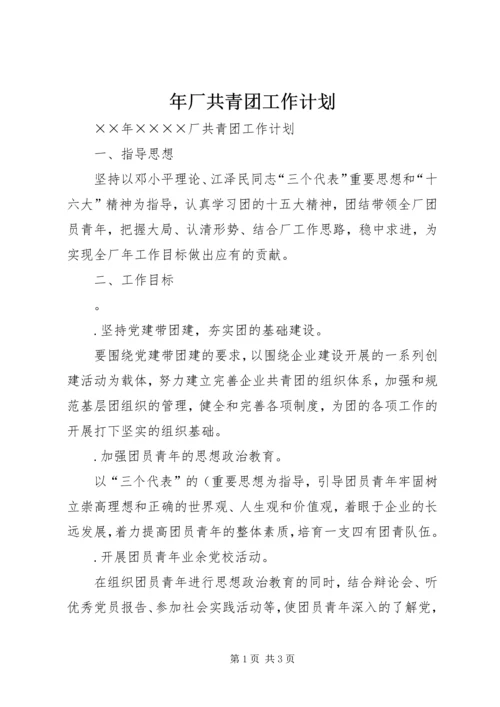 年厂共青团工作计划

××年××××厂共青团工作计划

一、指导思想

坚持以邓小平理论、江泽民同志“三个代表”重要思想和“十六大”精神为指导，认真学习团的十五大精神，团结带领全厂团员青年，把握大局、认清形势、结合厂工作思路，稳中求进，为实现全厂年工作目标做出应有的贡献。

二、工作目标

。

.坚持党建带团建，夯实团的基础建设。

要围绕党建带团建的要求，以围绕企业建设开展的一系列创建活动为载体，努力建立完善企业共青团的组织体系，加强和规范基层团组织的管理，健全和完善各项制度，为团的各项工作的开展打下坚实的组织基础。

.加强团员青年的思想政治教育。

以“三个代表”的（重要思想为指导，引导团员青年牢固树立崇高理想和正确的世界观、人生观和价值观，着眼于企业的长远发展，着力提高团员青年的整体素质，培育一支四有团青队伍。

.开展团员青年业余党校活动。

在组织团员青年进行思想政治教育的同时，结合辩论会、听优秀党员报告、参加社会实践活动等，使团员青年深入的了解党，

第1页 共3页